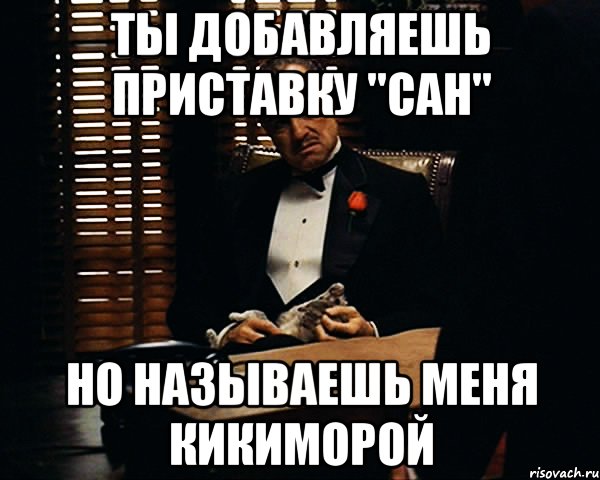 ТЫ ДОБАВЛЯЕШЬ ПРИСТАВКУ "САН"

НО НАЗЫВАЕШЬ МЕНЯ КИКИМОРОЙ

risovach.ru